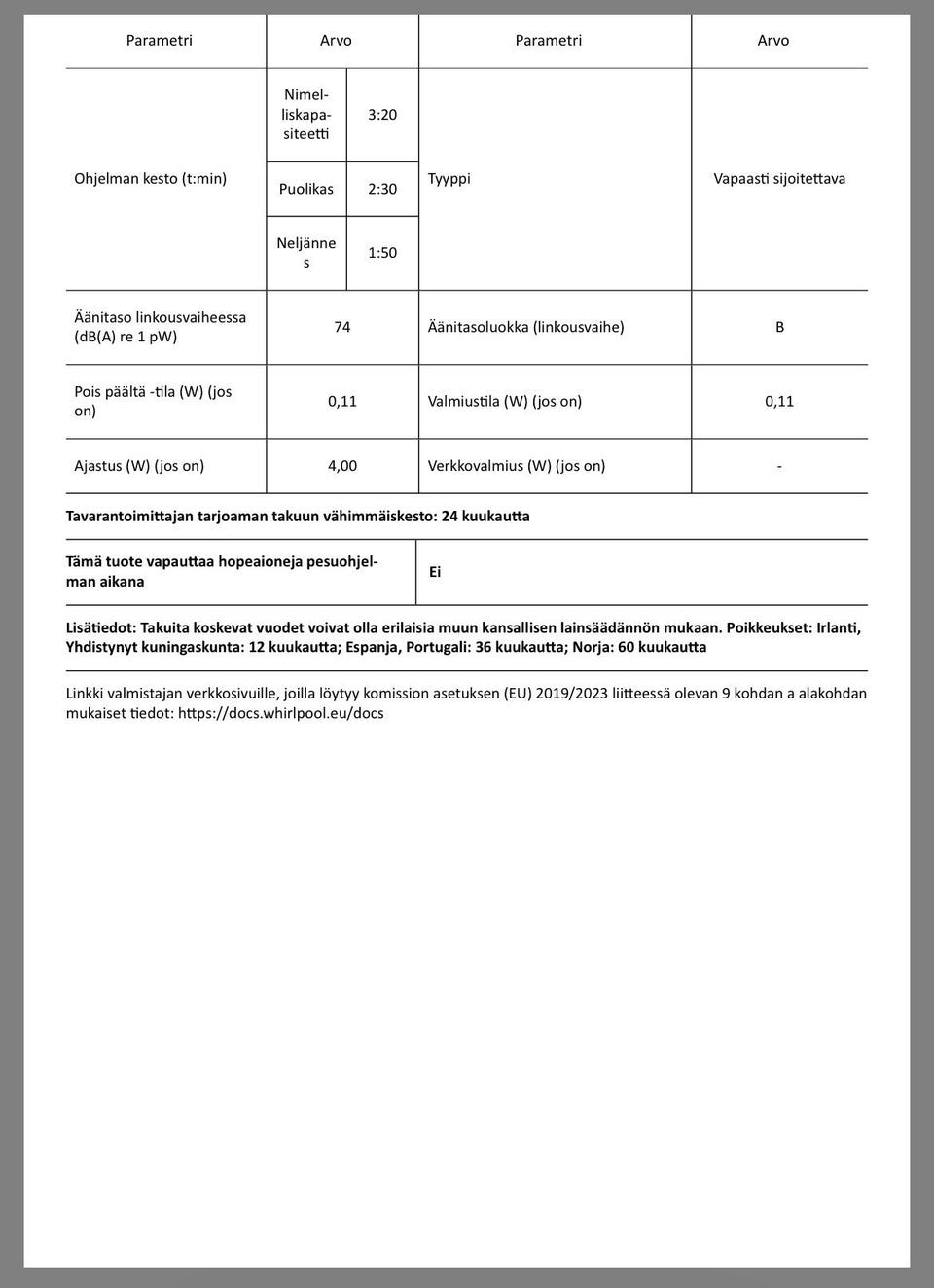 | Parametri | Arvo | | Parametri | Arvo |
|---|---|---|---|---|
| Ohjelman kesto (t:min) | Nimelliskapasiteetti | 3:20 | Tyyppi | Vapaasti sijoitettava |
| | Puolikas | 2:30 | | |
| | Neljännes | 1:50 | | |
| Äänitaso linkousvaiheessa (dB(A) re 1 pW) | 74 | | Äänitasoluokka (linkousvaihe) | B |
| Pois päältä -tila (W) (jos on) | 0,11 | | Valmiustila (W) (jos on) | 0,11 |
| Ajastus (W) (jos on) | 4,00 | | Verkkovalmius (W) (jos on) | - |

Tavarantoimittajan tarjoaman takuun vähimmäiskesto: 24 kuukautta

Tämä tuote vapauttaa hopeaioneja pesuohjelman aikana
Ei

Lisätiedot: Takuita koskevat vuodet voivat olla erilaisia muun kansallisen lainsäädännön mukaan. Poikkeukset: Irlanti, Yhdistynyt kuningaskunta: 12 kuukautta; Espanja, Portugali: 36 kuukautta; Norja: 60 kuukautta

Linkki valmistajan verkkosivuille, joilla löytyy komission asetuksen (EU) 2019/2023 liitteessä olevan 9 kohdan a alakohdan mukaiset tiedot: https://docs.whirlpool.eu/docs